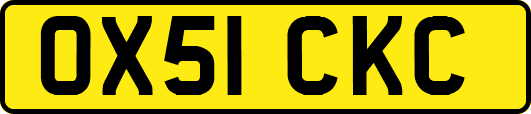 OX51 CKC